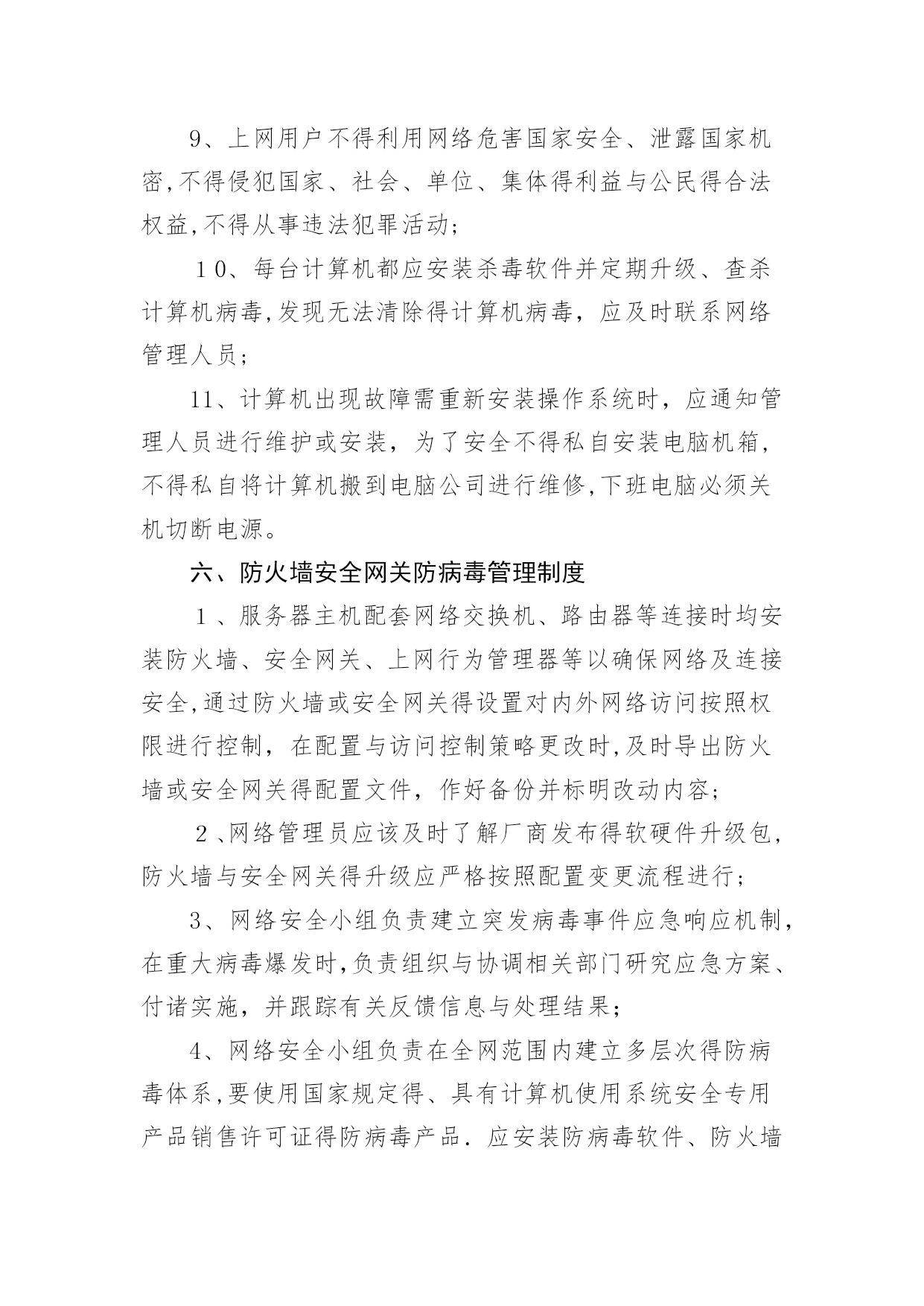 9、上网用户不得利用网络危害国家安全、泄露国家机密,不得侵犯国家、社会、单位、集体得利益与公民得合法权益,不得从事违法犯罪活动;

１0、每台计算机都应安装杀毒软件并定期升级、查杀计算机病毒,发现无法清除得计算机病毒，应及时联系网络管理人员;

11、计算机出现故障需重新安装操作系统时，应通知管理人员进行维护或安装，为了安全不得私自安装电脑机箱,不得私自将计算机搬到电脑公司进行维修,下班电脑必须关机切断电源。

六、防火墙安全网关防病毒管理制度

１、服务器主机配套网络交换机、路由器等连接时均安装防火墙、安全网关、上网行为管理器等以确保网络及连接安全,通过防火墙或安全网关得设置对内外网络访问按照权限进行控制，在配置与访问控制策略更改时,及时导出防火墙或安全网关得配置文件，作好备份并标明改动内容;

２、网络管理员应该及时了解厂商发布得软硬件升级包,防火墙与安全网关得升级应严格按照配置变更流程进行;

3、网络安全小组负责建立突发病毒事件应急响应机制,在重大病毒爆发时,负责组织与协调相关部门研究应急方案、付诸实施，并跟踪有关反馈信息与处理结果;

4、网络安全小组负责在全网范围内建立多层次得防病毒体系,要使用国家规定得、具有计算机使用系统安全专用产品销售许可证得防病毒产品．应安装防病毒软件、防火墙